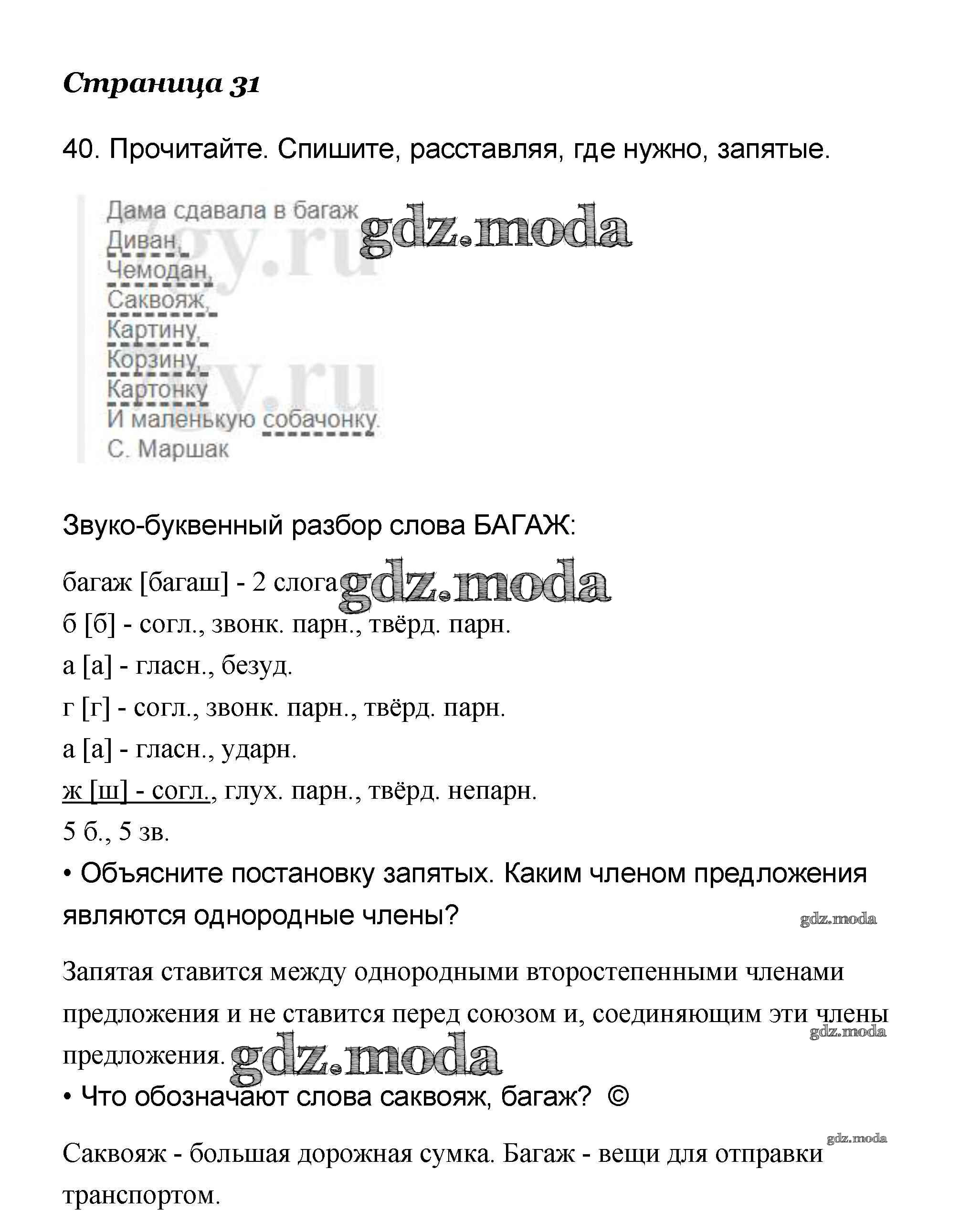 Страница 31

40. Прочитайте. Спишите, расставляя, где нужно, запятые.

Дама сдавала в багаж
Диван,
Чемодан,
Саквояж,
Картину,
Корзину,
Картонку
И маленькую собачонку.
С. Маршак

gdz.moda

Звуко-буквенный разбор слова БАГАЖ:

багаж [багаш] - 2 слога gdz.moda
б [б] - согл., звонк. парн., твёрд. парн.
а [а] - гласн., безуд.
г [г] - согл., звонк. парн., твёрд. парн.
а [а] - гласн., ударн.
ж [ш] - согл., глух. парн., твёрд. непарн.
5 б., 5 зв.

• Объясните постановку запятых. Каким членом предложения являются однородные члены?

gdz.moda

Запятая ставится между однородными второстепенными членами предложения и не ставится перед союзом и, соединяющим эти члены предложения. gdz.moda

gdz.moda

• Что обозначают слова саквояж, багаж? ©

gdz.moda

Саквояж - большая дорожная сумка. Багаж - вещи для отправки транспортом.